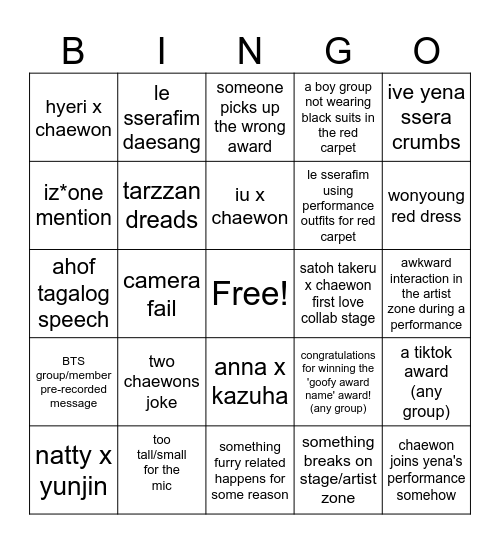 | B | I | N | G | O |
|---|---|---|---|---|
| hyeri x chaewon | le sserafim daesang | someone picks up the wrong award | a boy group not wearing black suits in the red carpet | ive yena ssera crumbs |
| iz*one mention | tarzzan dreads | iu x chaewon | le sserafim using performance outfits for red carpet | wonyoung red dress |
| ahof tagalog speech | camera fail | Free! | satoh takeru x chaewon first love collab stage | awkward interaction in the artist zone during a performance |
| BTS group/member pre-recorded message | two chaewons joke | anna x kazuha | congratulations for winning the 'goofy award name' award! (any group) | a tiktok award (any group) |
| natty x yunjin | too tall/small for the mic | something furry related happens for some reason | something breaks on stage/artist zone | chaewon joins yena's performance somehow |